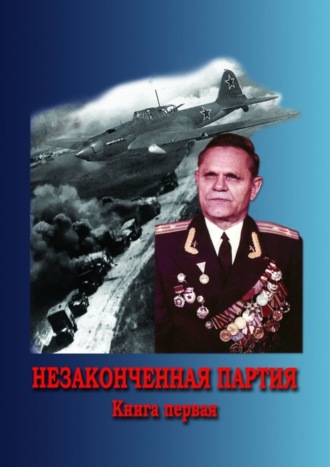 НЕЗАКОНЧЕННАЯ ПАРТИЯ
Книга первая